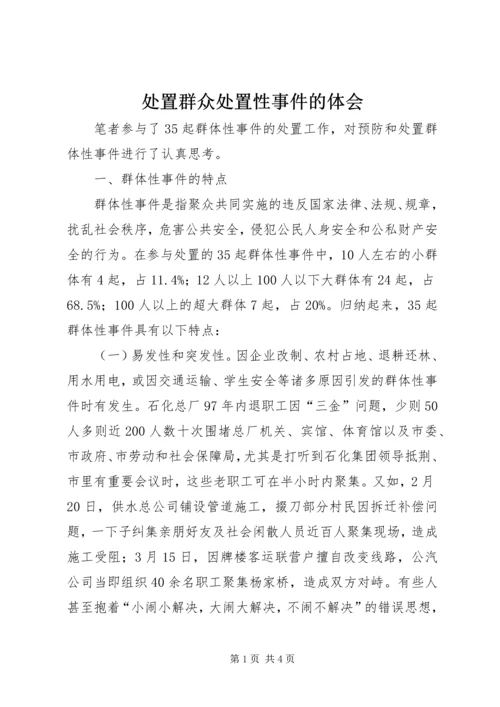 处置群众处置性事件的体会

笔者参与了35起群体性事件的处置工作，对预防和处置群体性事件进行了认真思考。

一、群体性事件的特点

群体性事件是指聚众共同实施的违反国家法律、法规、规章，扰乱社会秩序，危害公共安全，侵犯公民人身安全和公私财产安全的行为。在参与处置的35起群体性事件中，10人左右的小群体有4起，占11.4%；12人以上100人以下大群体有24起，占68.5%；100人以上的超大群体7起，占20%。归纳起来，35起群体性事件具有以下特点：

（一）易发性和突发性。因企业改制、农村占地、退耕还林、用水用电，或因交通运输、学生安全等诸多原因引发的群体性事件时有发生。石化总厂97年内退职工因“三金”问题，少则50人多则近200人数十次围堵总厂机关、宾馆、体育馆以及市委、市政府、市劳动和社会保障局，尤其是打听到石化集团领导抵荆、市里有重要会议时，这些老职工可在半小时内聚集。又如，2月20日，供水总公司铺设管道施工，掇刀部分村民因拆迁补偿问题，一下子纠集亲朋好友及社会闲散人员近百人聚集现场，造成施工受阻；3月15日，因牌楼客运联营户擅自改变线路，公汽公司当即组织40余名职工聚集杨家桥，造成双方对峙。有些人甚至抱着“小闹小解决，大闹大解决，不闹不解决”的错误思想，

第1页 共4页